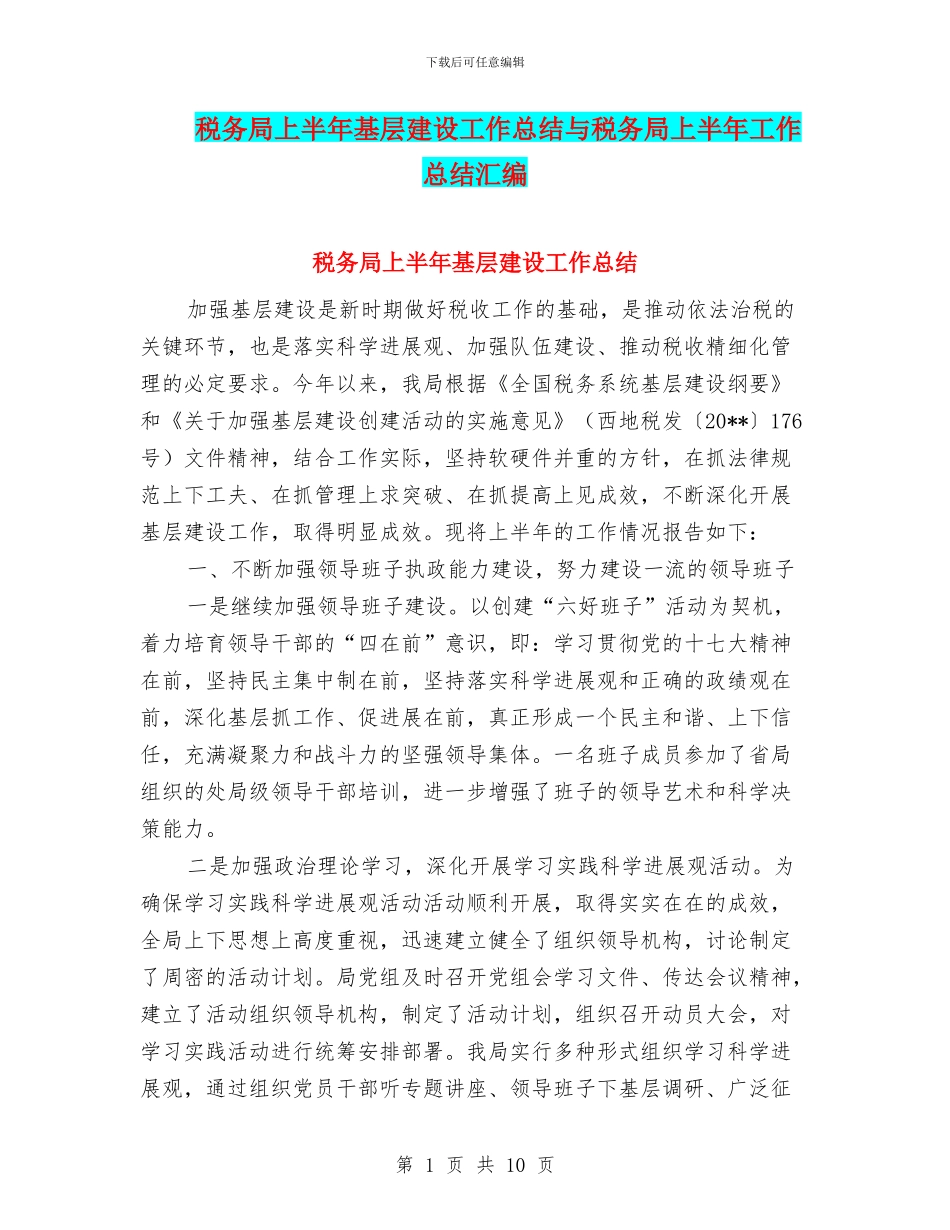 下载后可任意编辑

税务局上半年基层建设工作总结与税务局上半年工作总结汇编

税务局上半年基层建设工作总结

加强基层建设是新时期做好税收工作的基础，是推动依法治税的关键环节，也是落实科学进展观、加强队伍建设、推动税收精细化管理的必定要求。今年以来，我局根据《全国税务系统基层建设纲要》和《关于加强基层建设创建活动的实施意见》（西地税发〔20**〕176号）文件精神，结合工作实际，坚持软硬件并重的方针，在抓法律规范上下工夫、在抓管理上求突破、在抓提高上见成效，不断深化开展基层建设工作，取得明显成效。现将上半年的工作情况报告如下：

一、不断加强领导班子执政能力建设，努力建设一流的领导班子

一是继续加强领导班子建设。以创建“六好班子”活动为契机，着力培育领导干部的“四在前”意识，即：学习贯彻党的十七大精神在前，坚持民主集中制在前，坚持落实科学进展观和正确的政绩观在前，深化基层抓工作、促进展在前，真正形成一个民主和谐、上下信任，充满凝聚力和战斗力的坚强领导集体。一名班子成员参加了省局组织的处局级领导干部培训，进一步增强了班子的领导艺术和科学决策能力。

二是加强政治理论学习，深化开展学习实践科学进展观活动。为确保学习实践科学进展观活动活动顺利开展，取得实实在在的成效，全局上下思想上高度重视，迅速建立健全了组织领导机构，讨论制定了周密的活动计划。局党组及时召开党组会学习文件、传达会议精神，建立了活动组织领导机构，制定了活动计划，组织召开动员大会，对学习实践活动进行统筹安排部署。我局实行多种形式组织学习科学进展观，通过组织党员干部听专题讲座、领导班子下基层调研、广泛征

第 1 页 共 10 页